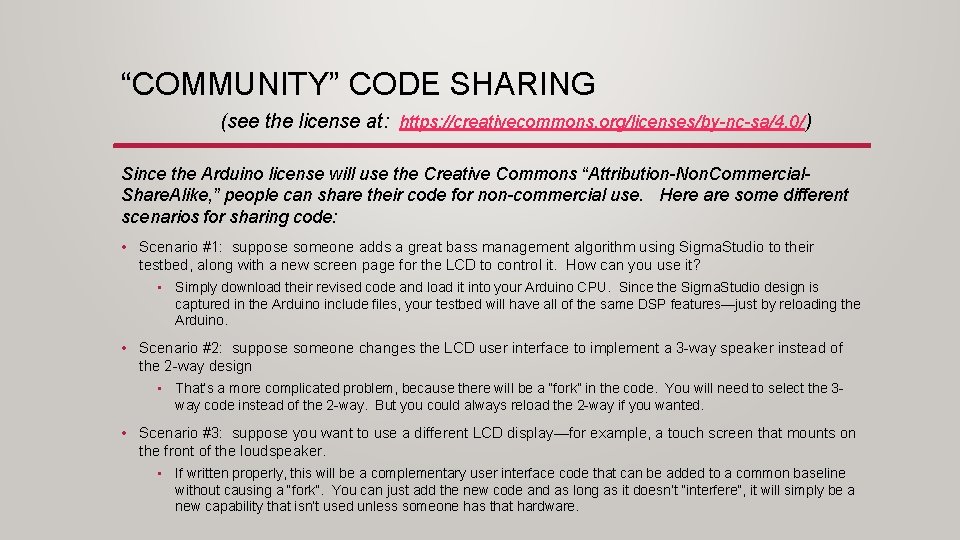 “COMMUNITY” CODE SHARING

(see the license at: https://creativecommons.org/licenses/by-nc-sa/4.0/)

Since the Arduino license will use the Creative Commons “Attribution-Non.Commercial-Share.Alike,” people can share their code for non-commercial use. Here are some different scenarios for sharing code:

• Scenario #1: suppose someone adds a great bass management algorithm using Sigma.Studio to their testbed, along with a new screen page for the LCD to control it. How can you use it?

• Simply download their revised code and load it into your Arduino CPU. Since the Sigma.Studio design is captured in the Arduino include files, your testbed will have all of the same DSP features—just by reloading the Arduino.

• Scenario #2: suppose someone changes the LCD user interface to implement a 3-way speaker instead of the 2-way design

• That's a more complicated problem, because there will be a "fork" in the code. You will need to select the 3-way code instead of the 2-way. But you could always reload the 2-way if you wanted.

• Scenario #3: suppose you want to use a different LCD display—for example, a touch screen that mounts on the front of the loudspeaker.

• If written properly, this will be a complementary user interface code that can be added to a common baseline without causing a "fork". You can just add the new code and as long as it doesn't "interfere", it will simply be a new capability that isn't used unless someone has that hardware.